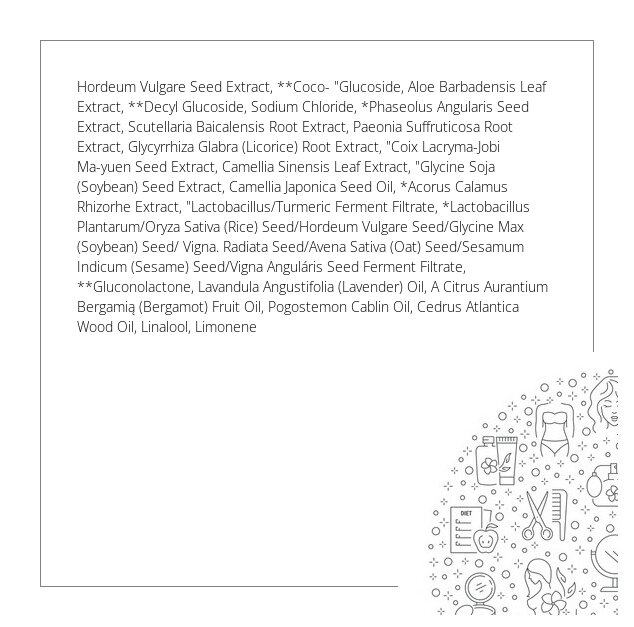 Hordeum Vulgare Seed Extract, **Coco- "Glucoside, Aloe Barbadensis Leaf Extract, **Decyl Glucoside, Sodium Chloride, *Phaseolus Angularis Seed Extract, Scutellaria Baicalensis Root Extract, Paeonia Suffruticosa Root Extract, Glycyrrhiza Glabra (Licorice) Root Extract, "Coix Lacryma-Jobi Ma-yuen Seed Extract, Camellia Sinensis Leaf Extract, "Glycine Soja (Soybean) Seed Extract, Camellia Japonica Seed Oil, *Acorus Calamus Rhizorhe Extract, "Lactobacillus/Turmeric Ferment Filtrate, *Lactobacillus Plantarum/Oryza Sativa (Rice) Seed/Hordeum Vulgare Seed/Glycine Max (Soybean) Seed/ Vigna. Radiata Seed/Avena Sativa (Oat) Seed/Sesamum Indicum (Sesame) Seed/Vigna Anguláris Seed Ferment Filtrate, **Gluconolactone, Lavandula Angustifolia (Lavender) Oil, A Citrus Aurantium Bergamią (Bergamot) Fruit Oil, Pogostemon Cablin Oil, Cedrus Atlantica Wood Oil, Linalool, Limonene

DIET